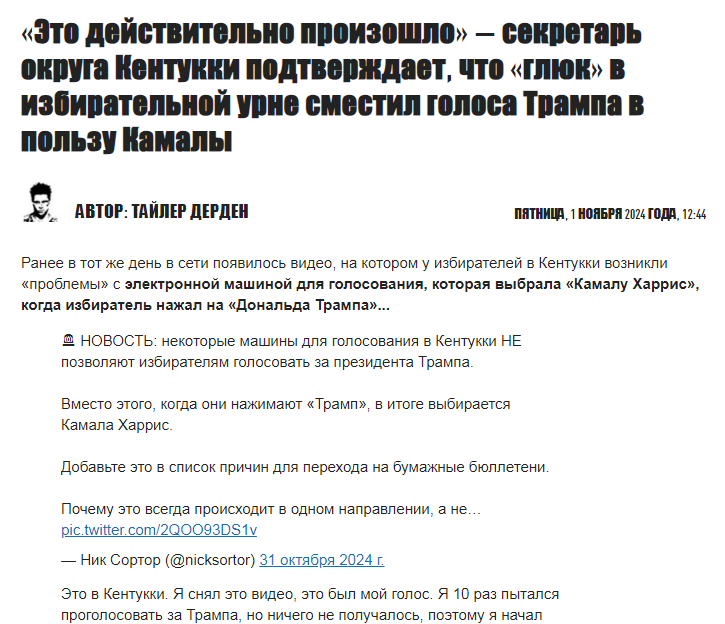 «Это действительно произошло» — секретарь округа Кентукки подтверждает, что «глюк» в избирательной урне сместил голоса Трампа в пользу Камалы

АВТОР: ТАЙЛЕР ДЕРДЕН

ПЯТНИЦА, 1 НОЯБРЯ 2024 ГОДА, 12:44

Ранее в тот же день в сети появилось видео, на котором у избирателей в Кентукки возникли «проблемы» с электронной машиной для голосования, которая выбрала «Камалу Харрис», когда избиратель нажал на «Дональда Трампа»...

🚨 НОВОСТЬ: некоторые машины для голосования в Кентукки НЕ позволяют избирателям голосовать за президента Трампа.

Вместо этого, когда они нажимают «Трамп», в итоге выбирается Камала Харрис.

Добавьте это в список причин для перехода на бумажные бюллетени.

Почему это всегда происходит в одном направлении, а не… pic.twitter.com/2QOO93DS1v

— Ник Сортор (@nicksortor) 31 октября 2024 г.

Это в Кентукки. Я снял это видео, это был мой голос. Я 10 раз пытался проголосовать за Трампа, но ничего не получалось, поэтому я начал